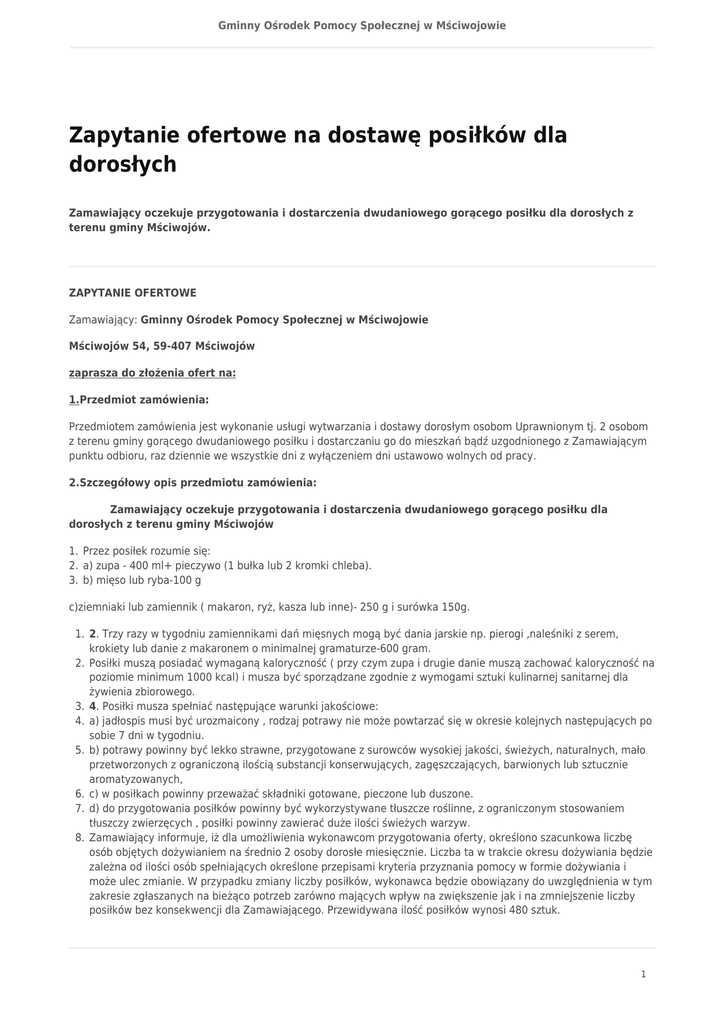 Gminny Ośrodek Pomocy Społecznej w Mściwojowie

Zapytanie ofertowe na dostawę posiłków dla dorosłych

Zamawiający oczekuje przygotowania i dostarczenia dwudaniowego gorącego posiłku dla dorosłych z terenu gminy Mściwojów.

ZAPYTANIE OFERTOWE

Zamawiający: Gminny Ośrodek Pomocy Społecznej w Mściwojowie

Mściwojów 54, 59-407 Mściwojów

zaprasza do złożenia ofert na:

1.Przedmiot zamówienia:

Przedmiotem zamówienia jest wykonanie usługi wytwarzania i dostawy dorosłym osobom Uprawnionym tj. 2 osobom z terenu gminy gorącego dwudaniowego posiłku i dostarczaniu go do mieszkań bądź uzgodnionego z Zamawiającym punktu odbioru, raz dziennie we wszystkie dni z wyłączeniem dni ustawowo wolnych od pracy.

2.Szczegółowy opis przedmiotu zamówienia:

Zamawiający oczekuje przygotowania i dostarczenia dwudaniowego gorącego posiłku dla dorosłych z terenu gminy Mściwojów

1. Przez posiłek rozumie się:
2. a) zupa - 400 ml+ pieczywo (1 bułka lub 2 kromki chleba).
3. b) mięso lub ryba-100 g

c)ziemniaki lub zamiennik ( makaron, ryż, kasza lub inne)- 250 g i surówka 150g.

1. 2. Trzy razy w tygodniu zamiennikami dań mięsnych mogą być dania jarskie np. pierogi ,naleśniki z serem, krokiety lub danie z makaronem o minimalnej gramaturze-600 gram.
2. Posiłki muszą posiadać wymaganą kaloryczność ( przy czym zupa i drugie danie muszą zachować kaloryczność na poziomie minimum 1000 kcal) i musza być sporządzane zgodnie z wymogami sztuki kulinarnej sanitarnej dla żywienia zbiorowego.
3. 4. Posiłki musza spełniać następujące warunki jakościowe:
4. a) jadłospis musi być urozmaicony , rodzaj potrawy nie może powtarzać się w okresie kolejnych następujących po sobie 7 dni w tygodniu.
5. b) potrawy powinny być lekko strawne, przygotowane z surowców wysokiej jakości, świeżych, naturalnych, mało przetworzonych z ograniczoną ilością substancji konserwujących, zagęszczających, barwionych lub sztucznie aromatyzowanych,
6. c) w posiłkach powinny przeważać składniki gotowane, pieczone lub duszone.
7. d) do przygotowania posiłków powinny być wykorzystywane tłuszcze roślinne, z ograniczonym stosowaniem tłuszczy zwierzęcych , posiłki powinny zawierać duże ilości świeżych warzyw.
8. Zamawiający informuje, iż dla umożliwienia wykonawcom przygotowania oferty, określono szacunkowa liczbę osób objętych dożywianiem na średnio 2 osoby dorosłe miesięcznie. Liczba ta w trakcie okresu dożywiania będzie zależna od ilości osób spełniających określone przepisami kryteria przyznania pomocy w formie dożywiania i może ulec zmianie. W przypadku zmiany liczby posiłków, wykonawca będzie obowiązany do uwzględnienia w tym zakresie zgłaszanych na bieżąco potrzeb zarówno mających wpływ na zwiększenie jak i na zmniejszenie liczby posiłków bez konsekwencji dla Zamawiającego. Przewidywana ilość posiłków wynosi 480 sztuk.

1